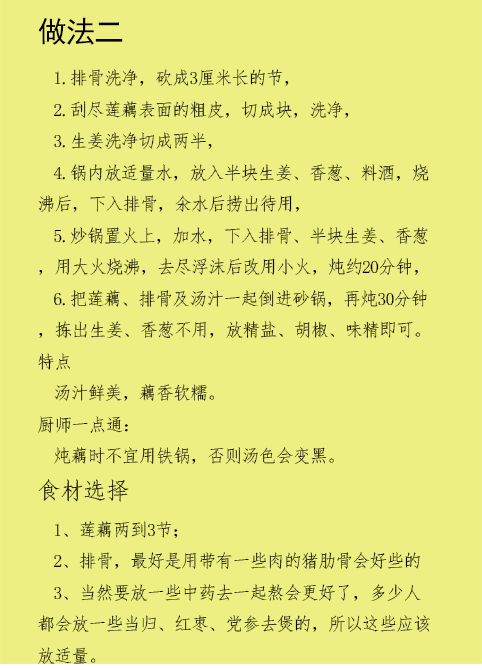 做法二

1. 排骨洗净，砍成3厘米长的节，

2. 刮尽莲藕表面的粗皮，切成块，洗净，

3. 生姜洗净切成两半，

4. 锅内放适量水，放入半块生姜、香葱、料酒，烧沸后，下入排骨，余水后捞出待用，

5. 炒锅置火上，加水，下入排骨、半块生姜、香葱，用大火烧沸，去尽浮沫后改用小火，炖约20分钟，

6. 把莲藕、排骨及汤汁一起倒进砂锅，再炖30分钟，拣出生姜、香葱不用，放精盐、胡椒、味精即可。

特点

汤汁鲜美，藕香软糯。

厨师一点通：

炖藕时不宜用铁锅，否则汤色会变黑。

食材选择

1、莲藕两到3节；

2、排骨，最好是用带有一些肉的猪肋骨会好些的

3、当然要放一些中药去一起熬会更好了，多少人都会放一些当归、红枣、党参去煲的，所以这些应该放适量。